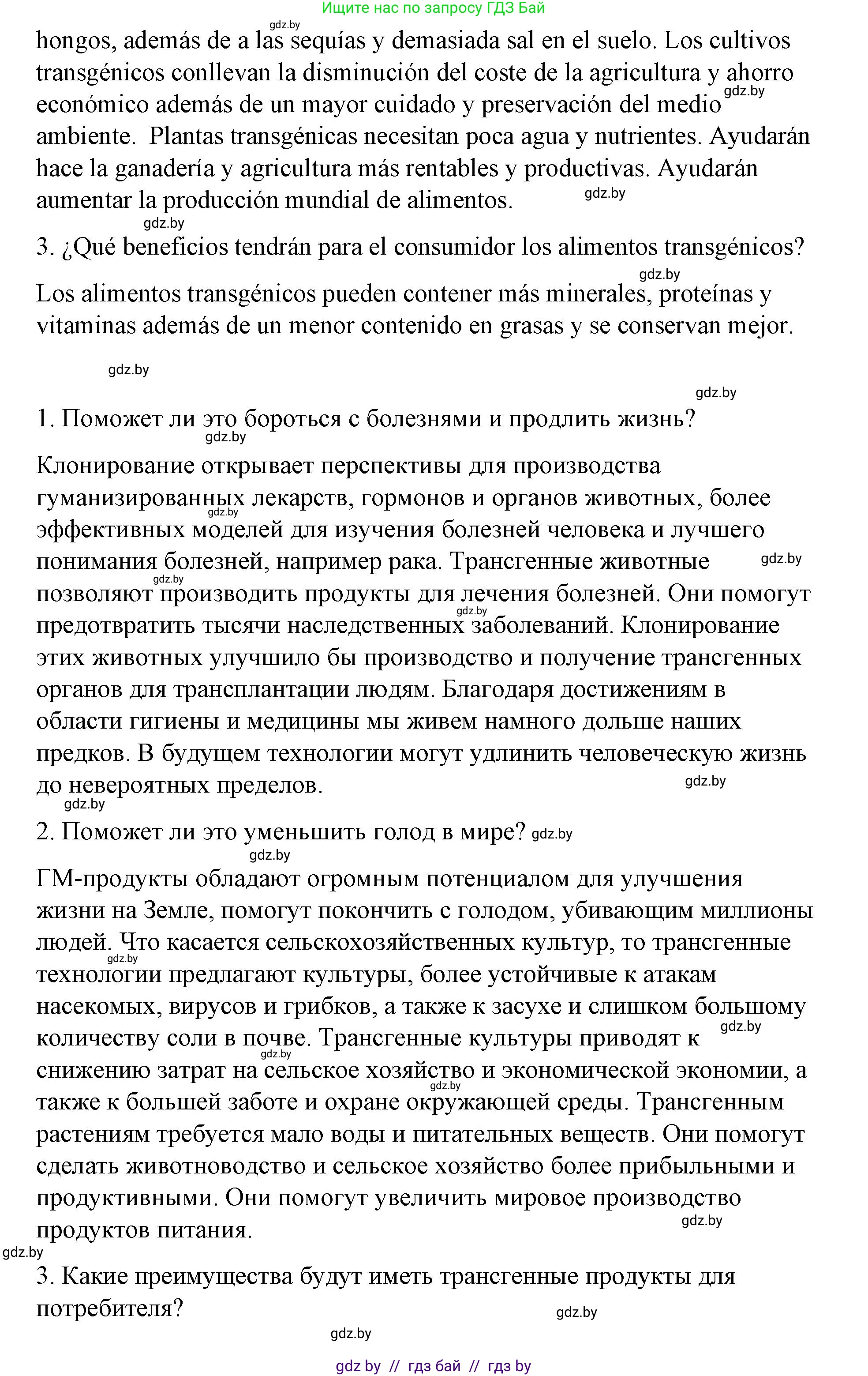 Ищите нас по запросу ГДЗ Бай

gdz.by

hongos, además de a las sequías y demasiada sal en el suelo. Los cultivos transgénicos conllevan la disminución del coste de la agricultura y ahorro económico además de un mayor cuidado y preservación del medio ambiente. Plantas transgénicas necesitan poca agua y nutrientes. Ayudarán hace la ganadería y agricultura más rentables y productivas. Ayudarán aumentar la producción mundial de alimentos.

gdz.by

gdz.by

gdz.by

3. ¿Qué beneficios tendrán para el consumidor los alimentos transgénicos?

gdz.by

Los alimentos transgénicos pueden contener más minerales, proteínas y vitaminas además de un menor contenido en grasas y se conservan mejor.

gdz.by

gdz.by

1. Поможет ли это бороться с болезнями и продлить жизнь?

gdz.by

Клонирование открывает перспективы для производства гуманизированных лекарств, гормонов и органов животных, более эффективных моделей для изучения болезней человека и лучшего понимания болезней, например рака. Трансгенные животные позволяют производить продукты для лечения болезней. Они помогут предотвратить тысячи наследственных заболеваний. Клонирование этих животных улучшило бы производство и получение трансгенных органов для трансплантации людям. Благодаря достижениям в области гигиены и медицины мы живем намного дольше наших предков. В будущем технологии могут удлинить человеческую жизнь до невероятных пределов.

gdz.by

gdz.by

gdz.by

gdz.by

gdz.by

gdz.by

2. Поможет ли это уменьшить голод в мире? gdz.by

gdz.by

ГМ-продукты обладают огромным потенциалом для улучшения жизни на Земле, помогут покончить с голодом, убивающим миллионы людей. Что касается сельскохозяйственных культур, то трансгенные технологии предлагают культуры, более устойчивые к атакам насекомых, вирусов и грибков, а также к засухе и слишком большому количеству соли в почве. Трансгенные культуры приводят к снижению затрат на сельское хозяйство и экономической экономии, а также к большей заботе и охране окружающей среды. Трансгенным растениям требуется мало воды и питательных веществ. Они помогут сделать животноводство и сельское хозяйство более прибыльными и продуктивными. Они помогут увеличить мировое производство продуктов питания.

gdz.by

gdz.by

gdz.by

gdz.by

gdz.by

gdz.by

3. Какие преимущества будут иметь трансгенные продукты для потребителя?

gdz.by

gdz.by

gdz by // гдз бай // гдз by